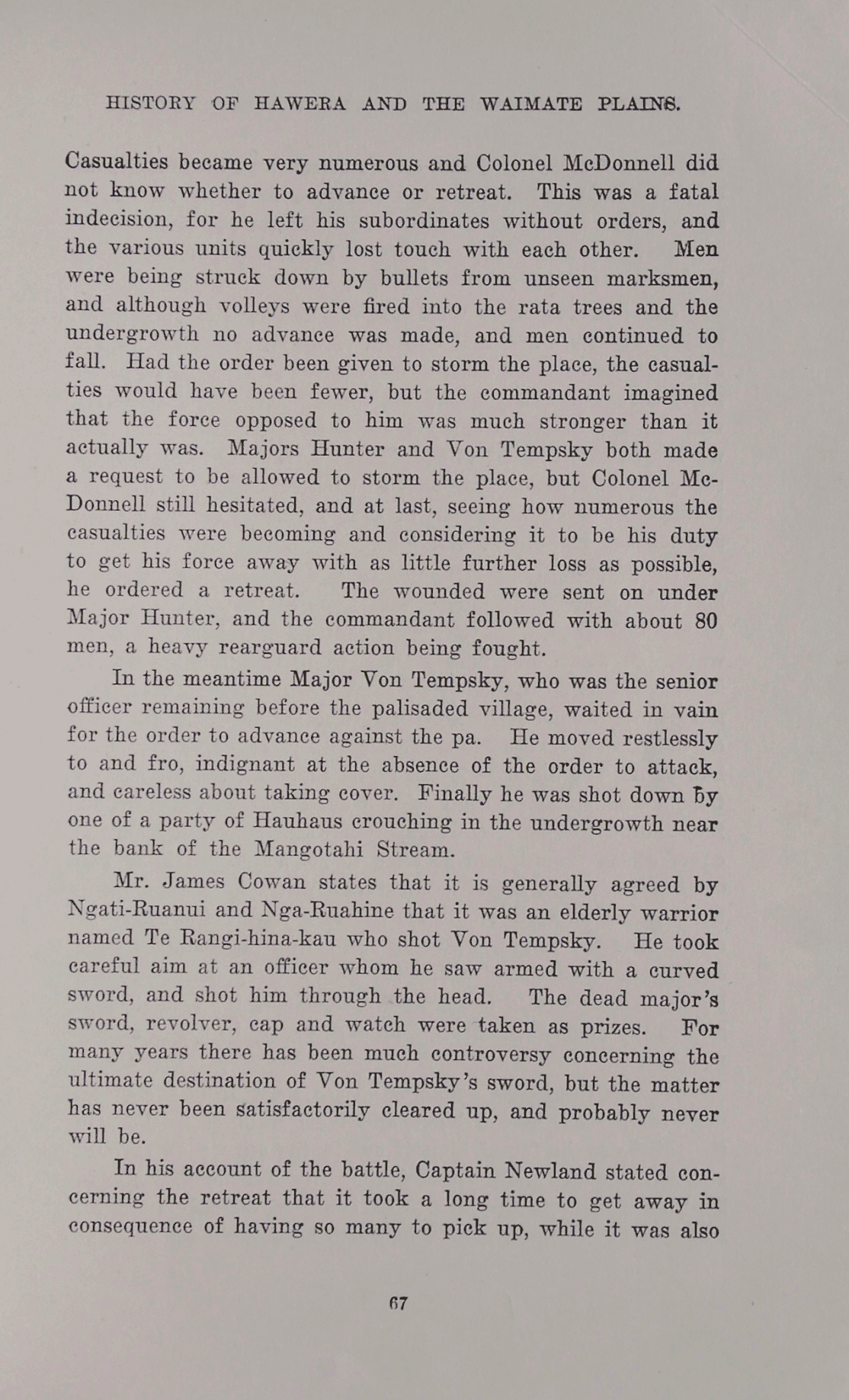 HISTORY OF HAWERA AND THE WAIMATE PLAINS.

Casualties became very numerous and Colonel McDonnell did not know whether to advance or retreat. This was a fatal indecision, for he left his subordinates without orders, and the various units quickly lost touch with each other. Men were being struck down by bullets from unseen marksmen, and although volleys were fired into the rata trees and the undergrowth no advance was made, and men continued to fall. Had the order been given to storm the place, the casualties would have been fewer, but the commandant imagined that the force opposed to him was much stronger than it actually was. Majors Hunter and Von Tempsky both made a request to be allowed to storm the place, but Colonel McDonnell still hesitated, and at last, seeing how numerous the casualties were becoming and considering it to be his duty to get his force away with as little further loss as possible, he ordered a retreat. The wounded were sent on under Major Hunter, and the commandant followed with about 80 men, a heavy rearguard action being fought.

In the meantime Major Von Tempsky, who was the senior officer remaining before the palisaded village, waited in vain for the order to advance against the pa. He moved restlessly to and fro, indignant at the absence of the order to attack, and careless about taking cover. Finally he was shot down by one of a party of Hauhaus crouching in the undergrowth near the bank of the Mangotahi Stream.

Mr. James Cowan states that it is generally agreed by Ngati-Ruanui and Nga-Ruahine that it was an elderly warrior named Te Rangi-hina-kau who shot Von Tempsky. He took careful aim at an officer whom he saw armed with a curved sword, and shot him through the head. The dead major's sword, revolver, cap and watch were taken as prizes. For many years there has been much controversy concerning the ultimate destination of Von Tempsky's sword, but the matter has never been satisfactorily cleared up, and probably never will be.

In his account of the battle, Captain Newland stated concerning the retreat that it took a long time to get away in consequence of having so many to pick up, while it was also

67